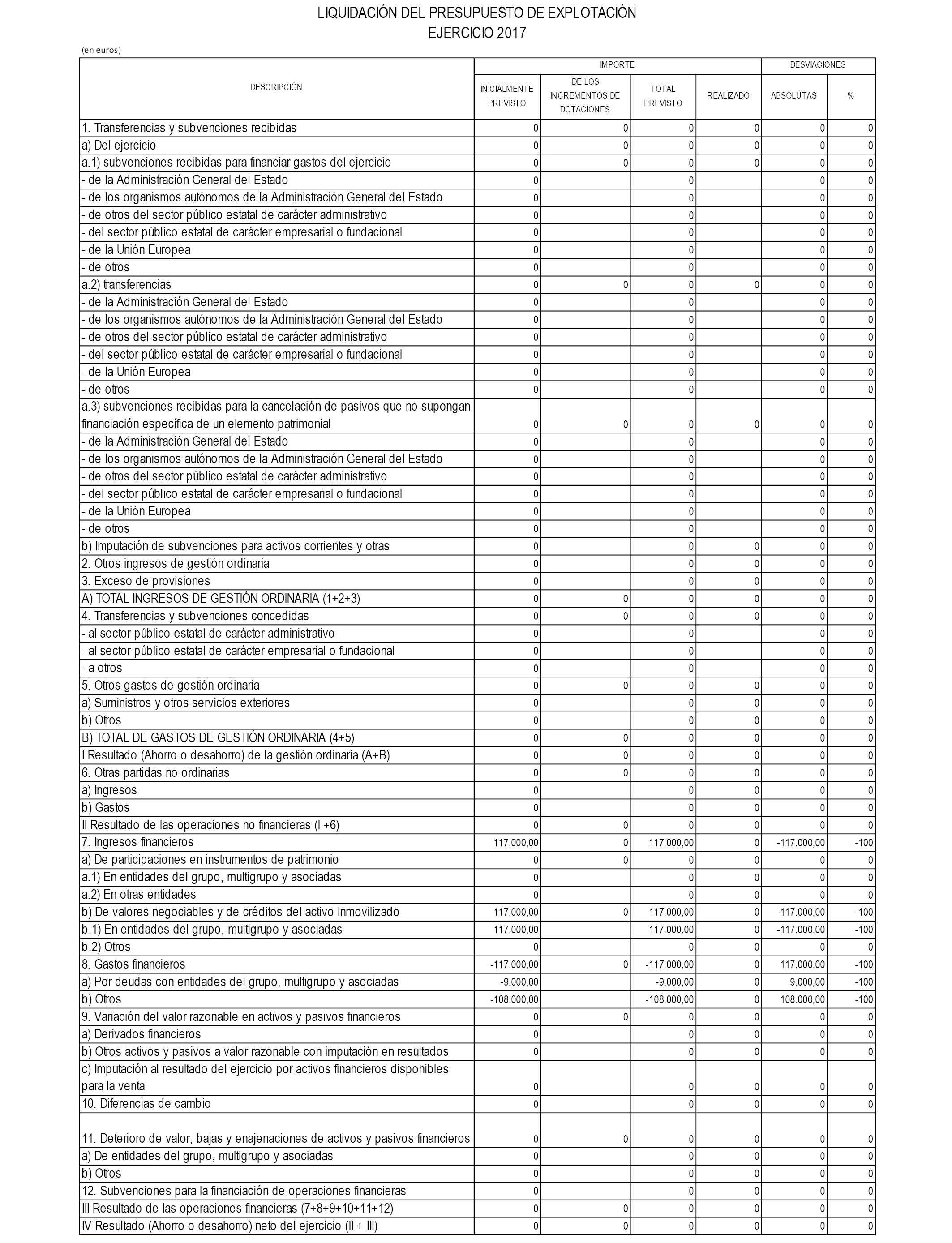 LIQUIDACIÓN DEL PRESUPUESTO DE EXPLOTACIÓN
EJERCICIO 2017

(en euros)

| DESCRIPCIÓN | IMPORTE INICIALMENTE PREVISTO | IMPORTE DE LOS INCREMENTOS DE DOTACIONES | IMPORTE TOTAL PREVISTO | IMPORTE REALIZADO | DESVIACIONES ABSOLUTAS | DESVIACIONES % |
|---|---|---|---|---|---|---|
| 1. Transferencias y subvenciones recibidas | 0 | 0 | 0 | 0 | 0 | 0 |
| a) Del ejercicio | 0 | 0 | 0 | 0 | 0 | 0 |
| a.1) subvenciones recibidas para financiar gastos del ejercicio | 0 | 0 | 0 | 0 | 0 | 0 |
| - de la Administración General del Estado | 0 | | 0 | | 0 | 0 |
| - de los organismos autónomos de la Administración General del Estado | 0 | | 0 | | 0 | 0 |
| - de otros del sector público estatal de carácter administrativo | 0 | | 0 | | 0 | 0 |
| - del sector público estatal de carácter empresarial o fundacional | 0 | | 0 | | 0 | 0 |
| - de la Unión Europea | 0 | | 0 | | 0 | 0 |
| - de otros | 0 | | 0 | | 0 | 0 |
| a.2) transferencias | 0 | 0 | 0 | 0 | 0 | 0 |
| - de la Administración General del Estado | 0 | | 0 | | 0 | 0 |
| - de los organismos autónomos de la Administración General del Estado | 0 | | 0 | | 0 | 0 |
| - de otros del sector público estatal de carácter administrativo | 0 | | 0 | | 0 | 0 |
| - del sector público estatal de carácter empresarial o fundacional | 0 | | 0 | | 0 | 0 |
| - de la Unión Europea | 0 | | 0 | | 0 | 0 |
| - de otros | 0 | | 0 | | 0 | 0 |
| a.3) subvenciones recibidas para la cancelación de pasivos que no supongan financiación específica de un elemento patrimonial | 0 | 0 | 0 | 0 | 0 | 0 |
| - de la Administración General del Estado | 0 | | 0 | | 0 | 0 |
| - de los organismos autónomos de la Administración General del Estado | 0 | | 0 | | 0 | 0 |
| - de otros del sector público estatal de carácter administrativo | 0 | | 0 | | 0 | 0 |
| - del sector público estatal de carácter empresarial o fundacional | 0 | | 0 | | 0 | 0 |
| - de la Unión Europea | 0 | | 0 | | 0 | 0 |
| - de otros | 0 | | 0 | | 0 | 0 |
| b) Imputación de subvenciones para activos corrientes y otras | 0 | | 0 | 0 | 0 | 0 |
| 2. Otros ingresos de gestión ordinaria | 0 | | 0 | 0 | 0 | 0 |
| 3. Exceso de provisiones | 0 | | 0 | 0 | 0 | 0 |
| A) TOTAL INGRESOS DE GESTIÓN ORDINARIA (1+2+3) | 0 | 0 | 0 | 0 | 0 | 0 |
| 4. Transferencias y subvenciones concedidas | 0 | 0 | 0 | 0 | 0 | 0 |
| - al sector público estatal de carácter administrativo | 0 | | 0 | | 0 | 0 |
| - al sector público estatal de carácter empresarial o fundacional | 0 | | 0 | | 0 | 0 |
| - a otros | 0 | | 0 | | 0 | 0 |
| 5. Otros gastos de gestión ordinaria | 0 | 0 | 0 | 0 | 0 | 0 |
| a) Suministros y otros servicios exteriores | 0 | | 0 | 0 | 0 | 0 |
| b) Otros | 0 | | 0 | 0 | 0 | 0 |
| B) TOTAL DE GASTOS DE GESTIÓN ORDINARIA (4+5) | 0 | 0 | 0 | 0 | 0 | 0 |
| I Resultado (Ahorro o desahorro) de la gestión ordinaria (A+B) | 0 | 0 | 0 | 0 | 0 | 0 |
| 6. Otras partidas no ordinarias | 0 | 0 | 0 | 0 | 0 | 0 |
| a) Ingresos | 0 | | 0 | 0 | 0 | 0 |
| b) Gastos | 0 | | 0 | 0 | 0 | 0 |
| II Resultado de las operaciones no financieras (I +6) | 0 | 0 | 0 | 0 | 0 | 0 |
| 7. Ingresos financieros | 117.000,00 | 0 | 117.000,00 | 0 | -117.000,00 | -100 |
| a) De participaciones en instrumentos de patrimonio | 0 | 0 | 0 | 0 | 0 | 0 |
| a.1) En entidades del grupo, multigrupo y asociadas | 0 | | 0 | 0 | 0 | 0 |
| a.2) En otras entidades | 0 | | 0 | 0 | 0 | 0 |
| b) De valores negociables y de créditos del activo inmovilizado | 117.000,00 | 0 | 117.000,00 | 0 | -117.000,00 | -100 |
| b.1) En entidades del grupo, multigrupo y asociadas | 117.000,00 | | 117.000,00 | 0 | -117.000,00 | -100 |
| b.2) Otros | 0 | | 0 | 0 | 0 | 0 |
| 8. Gastos financieros | -117.000,00 | 0 | -117.000,00 | 0 | 117.000,00 | -100 |
| a) Por deudas con entidades del grupo, multigrupo y asociadas | -9.000,00 | | -9.000,00 | 0 | 9.000,00 | -100 |
| b) Otros | -108.000,00 | | -108.000,00 | 0 | 108.000,00 | -100 |
| 9. Variación del valor razonable en activos y pasivos financieros | 0 | 0 | 0 | 0 | 0 | 0 |
| a) Derivados financieros | 0 | | 0 | 0 | 0 | 0 |
| b) Otros activos y pasivos a valor razonable con imputación en resultados | 0 | | 0 | 0 | 0 | 0 |
| c) Imputación al resultado del ejercicio por activos financieros disponibles para la venta | 0 | | 0 | 0 | 0 | 0 |
| 10. Diferencias de cambio | 0 | | 0 | 0 | 0 | 0 |
| 11. Deterioro de valor, bajas y enajenaciones de activos y pasivos financieros | 0 | 0 | 0 | 0 | 0 | 0 |
| a) De entidades del grupo, multigrupo y asociadas | 0 | | 0 | 0 | 0 | 0 |
| b) Otros | 0 | | 0 | 0 | 0 | 0 |
| 12. Subvenciones para la financiación de operaciones financieras | 0 | | 0 | 0 | 0 | 0 |
| III Resultado de las operaciones financieras (7+8+9+10+11+12) | 0 | 0 | 0 | 0 | 0 | 0 |
| IV Resultado (Ahorro o desahorro) neto del ejercicio (II + III) | 0 | 0 | 0 | 0 | 0 | 0 |